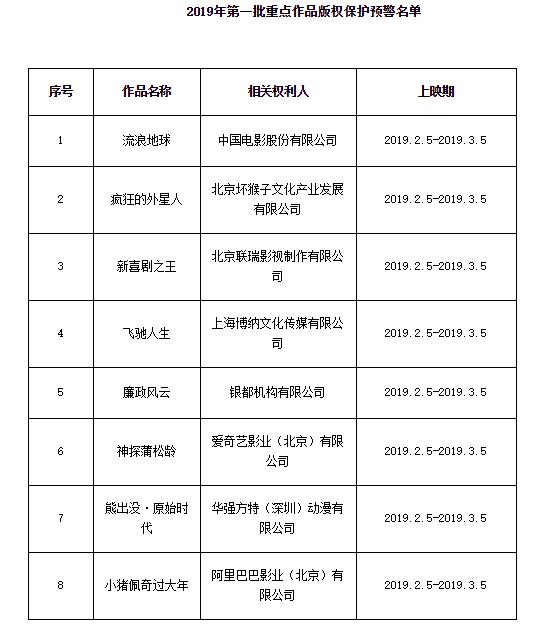 2019年第一批重点作品版权保护预警名单

| 序号 | 作品名称 | 相关权利人 | 上映期 |
|---|---|---|---|
| 1 | 流浪地球 | 中国电影股份有限公司 | 2019.2.5-2019.3.5 |
| 2 | 疯狂的外星人 | 北京坏猴子文化产业发展有限公司 | 2019.2.5-2019.3.5 |
| 3 | 新喜剧之王 | 北京联瑞影视制作有限公司 | 2019.2.5-2019.3.5 |
| 4 | 飞驰人生 | 上海博纳文化传媒有限公司 | 2019.2.5-2019.3.5 |
| 5 | 廉政风云 | 银都机构有限公司 | 2019.2.5-2019.3.5 |
| 6 | 神探蒲松龄 | 爱奇艺影业（北京）有限公司 | 2019.2.5-2019.3.5 |
| 7 | 熊出没·原始时代 | 华强方特（深圳）动漫有限公司 | 2019.2.5-2019.3.5 |
| 8 | 小猪佩奇过大年 | 阿里巴巴影业（北京）有限公司 | 2019.2.5-2019.3.5 |